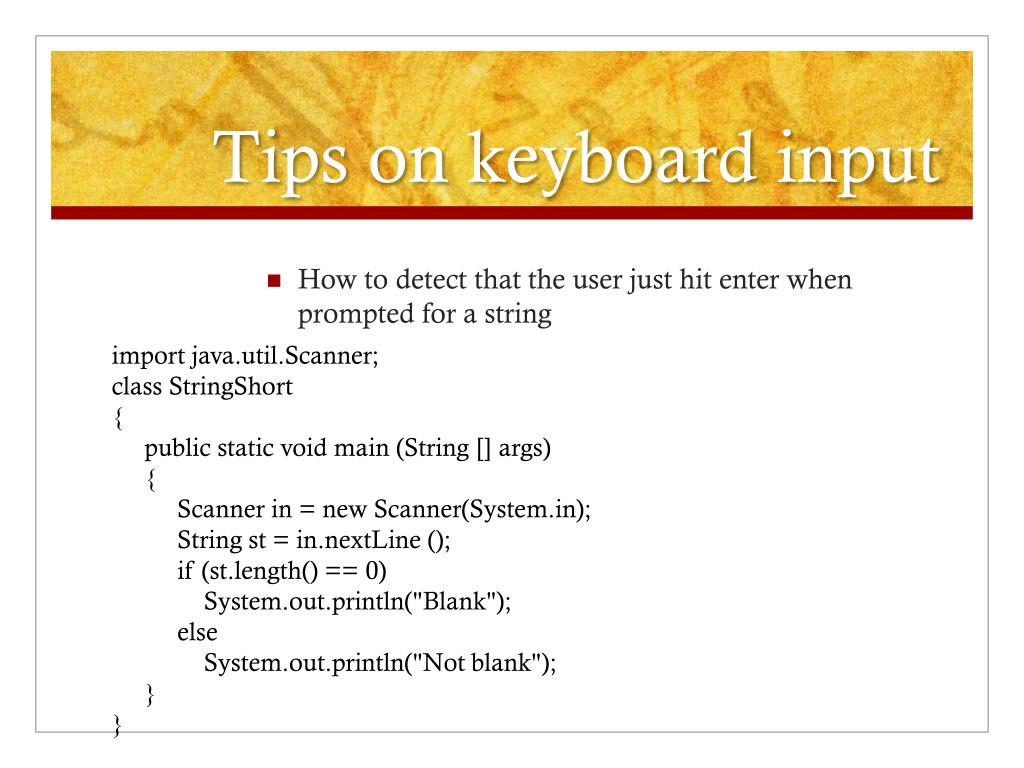 Tips on keyboard input

How to detect that the user just hit enter when prompted for a string

import java.util.Scanner;
class StringShort
{
public static void main (String [] args)
{
Scanner in = new Scanner(System.in);
String st = in.nextLine ();
if (st.length() == 0)
System.out.println("Blank");
else
System.out.println("Not blank");
}
}